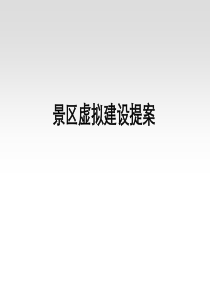 景区虚拟建设提案